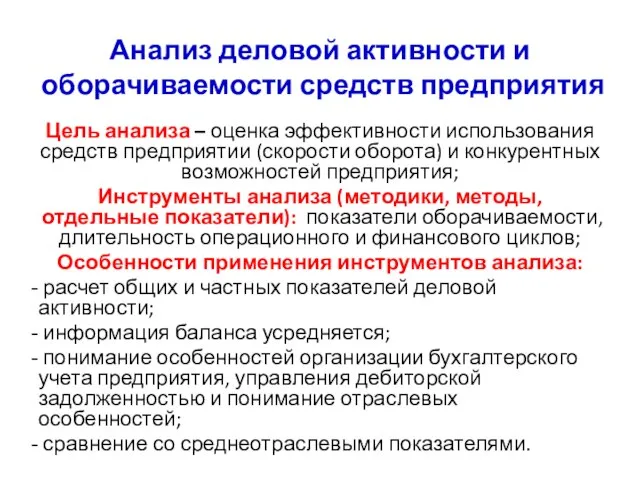 Анализ деловой активности и оборачиваемости средств предприятия

Цель анализа – оценка эффективности использования средств предприятии (скорости оборота) и конкурентных возможностей предприятия;

Инструменты анализа (методики, методы, отдельные показатели): показатели оборачиваемости, длительность операционного и финансового циклов;

Особенности применения инструментов анализа:

- расчет общих и частных показателей деловой активности;

- информация баланса усредняется;

- понимание особенностей организации бухгалтерского учета предприятия, управления дебиторской задолженностью и понимание отраслевых особенностей;

- сравнение со среднеотраслевыми показателями.